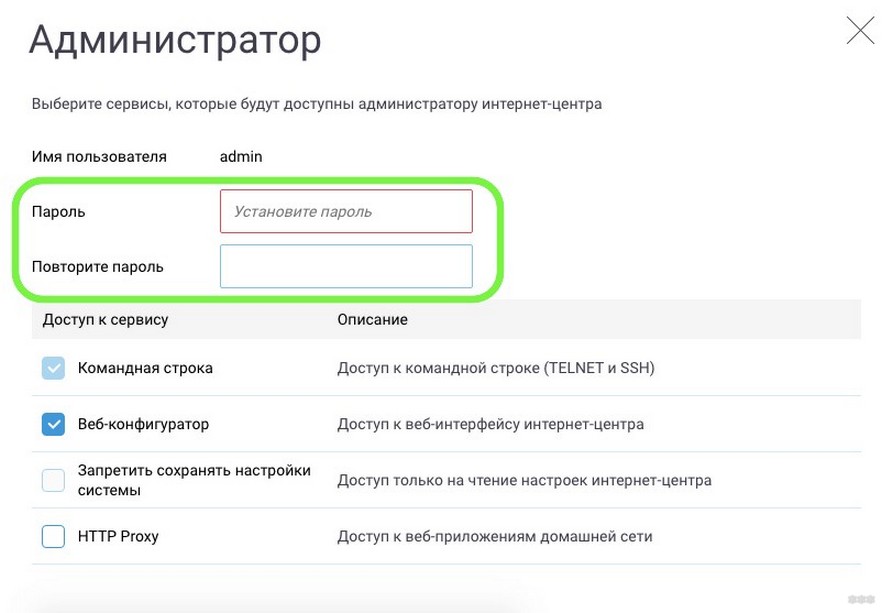 Администратор

Выберите сервисы, которые будут доступны администратору интернет-центра

Имя пользователя admin

Пароль Установите пароль

Повторите пароль

| Доступ к сервису | Описание |
|---|---|
| Командная строка | Доступ к командной строке (TELNET и SSH) |
| Веб-конфигуратор | Доступ к веб-интерфейсу интернет-центра |
| Запретить сохранять настройки системы | Доступ только на чтение настроек интернет-центра |
| HTTP Proxy | Доступ к веб-приложениям домашней сети |